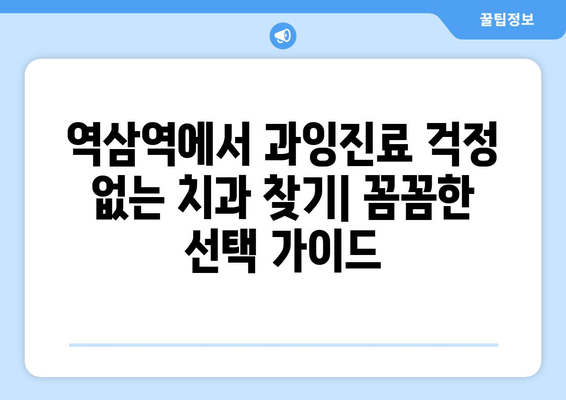 꿀팁정보

역삼역에서 과잉진료 걱정 없는 치과 찾기| 꼼꼼한 선택 가이드